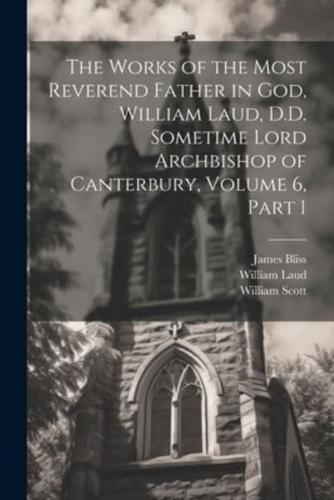 The Works of the Most Reverend Father in God, William Laud, D.D. Sometime Lord Archbishop of Canterbury, Volume 6, Part 1

James Bliss
William Laud
William Scott